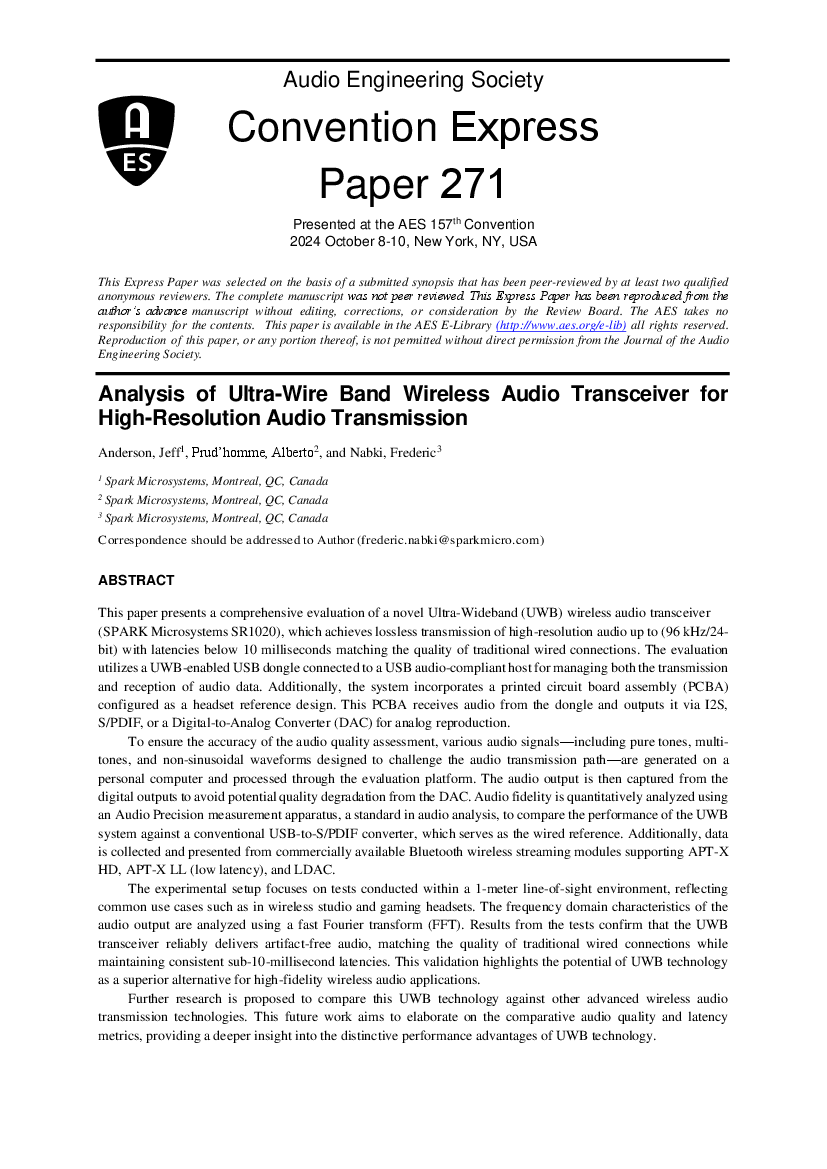 Audio Engineering Society

AES

Convention Express Paper 271

Presented at the AES 157$^{th}$ Convention
2024 October 8-10, New York, NY, USA

This Express Paper was selected on the basis of a submitted synopsis that has been peer-reviewed by at least two qualified anonymous reviewers. The complete manuscript was not peer reviewed. This Express Paper has been reproduced from the author's advance manuscript without editing, corrections, or consideration by the Review Board. The AES takes no responsibility for the contents. This paper is available in the AES E-Library (http://www.aes.org/e-lib) all rights reserved. Reproduction of this paper, or any portion thereof, is not permitted without direct permission from the Journal of the Audio Engineering Society.

Analysis of Ultra-Wire Band Wireless Audio Transceiver for High-Resolution Audio Transmission

Anderson, Jeff$^1$, Prud'homme, Alberto$^2$, and Nabki, Frederic$^3$

$^1$ Spark Microsystems, Montreal, QC, Canada
$^2$ Spark Microsystems, Montreal, QC, Canada
$^3$ Spark Microsystems, Montreal, QC, Canada

Correspondence should be addressed to Author (frederic.nabki@sparkmicro.com)

ABSTRACT

This paper presents a comprehensive evaluation of a novel Ultra-Wideband (UWB) wireless audio transceiver (SPARK Microsystems SR1020), which achieves lossless transmission of high-resolution audio up to (96 kHz/24-bit) with latencies below 10 milliseconds matching the quality of traditional wired connections. The evaluation utilizes a UWB-enabled USB dongle connected to a USB audio-compliant host for managing both the transmission and reception of audio data. Additionally, the system incorporates a printed circuit board assembly (PCBA) configured as a headset reference design. This PCBA receives audio from the dongle and outputs it via I2S, S/PDIF, or a Digital-to-Analog Converter (DAC) for analog reproduction.

To ensure the accuracy of the audio quality assessment, various audio signals—including pure tones, multi-tones, and non-sinusoidal waveforms designed to challenge the audio transmission path—are generated on a personal computer and processed through the evaluation platform. The audio output is then captured from the digital outputs to avoid potential quality degradation from the DAC. Audio fidelity is quantitatively analyzed using an Audio Precision measurement apparatus, a standard in audio analysis, to compare the performance of the UWB system against a conventional USB-to-S/PDIF converter, which serves as the wired reference. Additionally, data is collected and presented from commercially available Bluetooth wireless streaming modules supporting APT-X HD, APT-X LL (low latency), and LDAC.

The experimental setup focuses on tests conducted within a 1-meter line-of-sight environment, reflecting common use cases such as in wireless studio and gaming headsets. The frequency domain characteristics of the audio output are analyzed using a fast Fourier transform (FFT). Results from the tests confirm that the UWB transceiver reliably delivers artifact-free audio, matching the quality of traditional wired connections while maintaining consistent sub-10-millisecond latencies. This validation highlights the potential of UWB technology as a superior alternative for high-fidelity wireless audio applications.

Further research is proposed to compare this UWB technology against other advanced wireless audio transmission technologies. This future work aims to elaborate on the comparative audio quality and latency metrics, providing a deeper insight into the distinctive performance advantages of UWB technology.